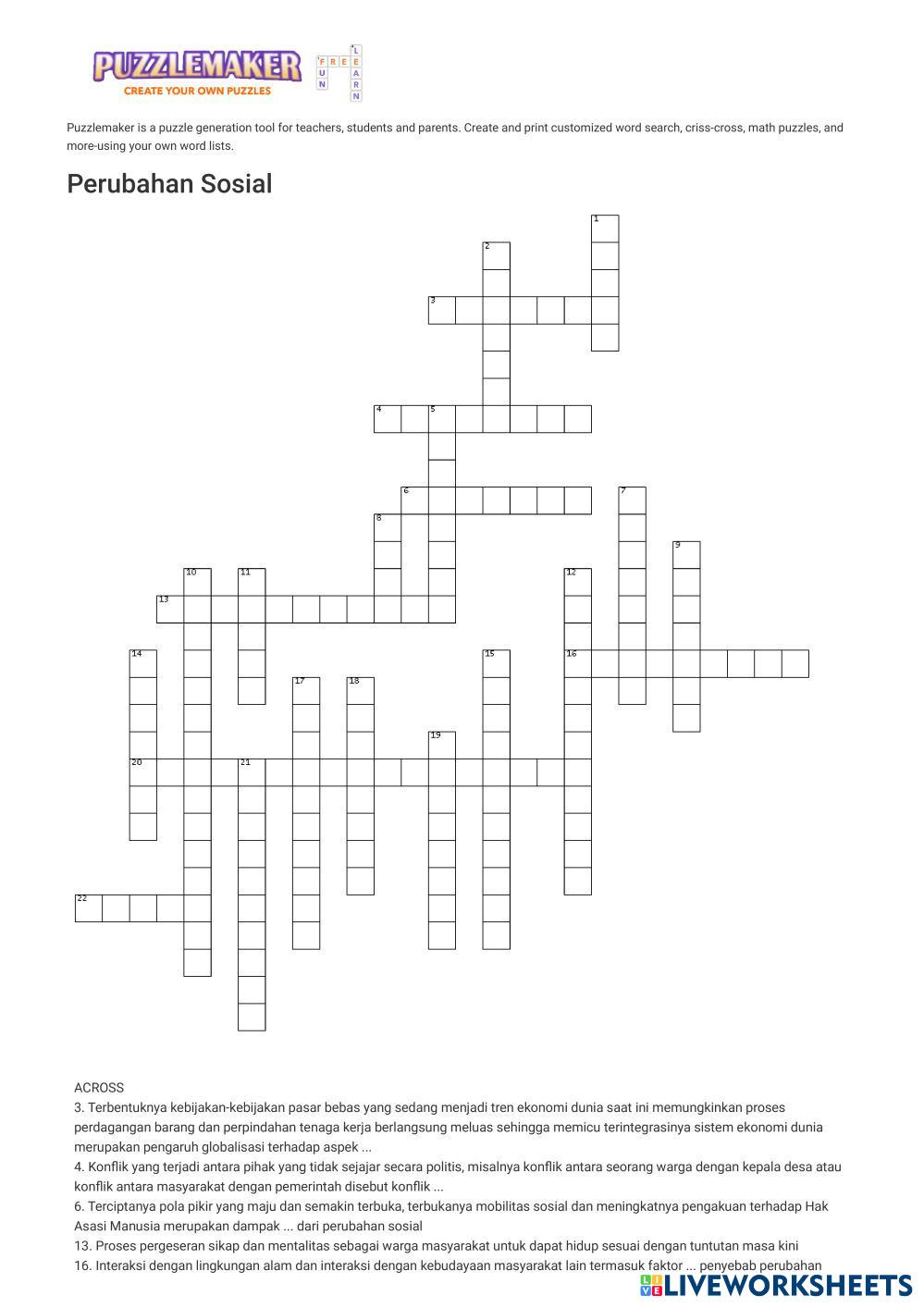 PUZZLEMAKER
CREATE YOUR OWN PUZZLES
FREE FUN LEARN

Puzzlemaker is a puzzle generation tool for teachers, students and parents. Create and print customized word search, criss-cross, math puzzles, and more-using your own word lists.

Perubahan Sosial

1 2 3 4 5 6 7 8 9 10 11 12 13 14 15 16 17 18 19 20 21 22

ACROSS
3. Terbentuknya kebijakan-kebijakan pasar bebas yang sedang menjadi tren ekonomi dunia saat ini memungkinkan proses perdagangan barang dan perpindahan tenaga kerja berlangsung meluas sehingga memicu terintegrasinya sistem ekonomi dunia merupakan pengaruh globalisasi terhadap aspek ...
4. Konflik yang terjadi antara pihak yang tidak sejajar secara politis, misalnya konflik antara seorang warga dengan kepala desa atau konflik antara masyarakat dengan pemerintah disebut konflik ...
6. Terciptanya pola pikir yang maju dan semakin terbuka, terbukanya mobilitas sosial dan meningkatnya pengakuan terhadap Hak Asasi Manusia merupakan dampak ... dari perubahan sosial
13. Proses pergeseran sikap dan mentalitas sebagai warga masyarakat untuk dapat hidup sesuai dengan tuntutan masa kini
16. Interaksi dengan lingkungan alam dan interaksi dengan kebudayaan masyarakat lain termasuk faktor ... penyebab perubahan

LIVEWORKSHEETS